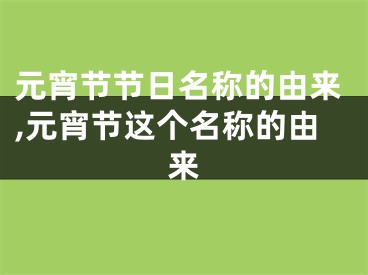 元宵节节日名称的由来,元宵节这个名称的由来